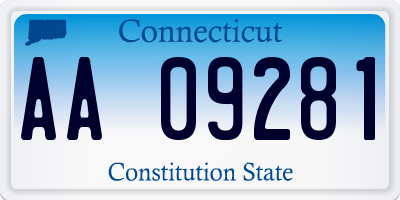 Connecticut

AA 09281

Constitution State